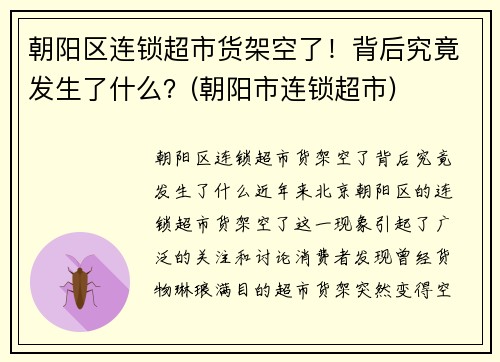 朝阳区连锁超市货架空了！背后究竟发生了什么？(朝阳市连锁超市)

朝阳区连锁超市货架空了背后究竟发生了什么近年来北京朝阳区的连锁超市货架空了这一现象引起了广泛的关注和讨论消费者发现曾经货物琳琅满目的超市货架突然变得空